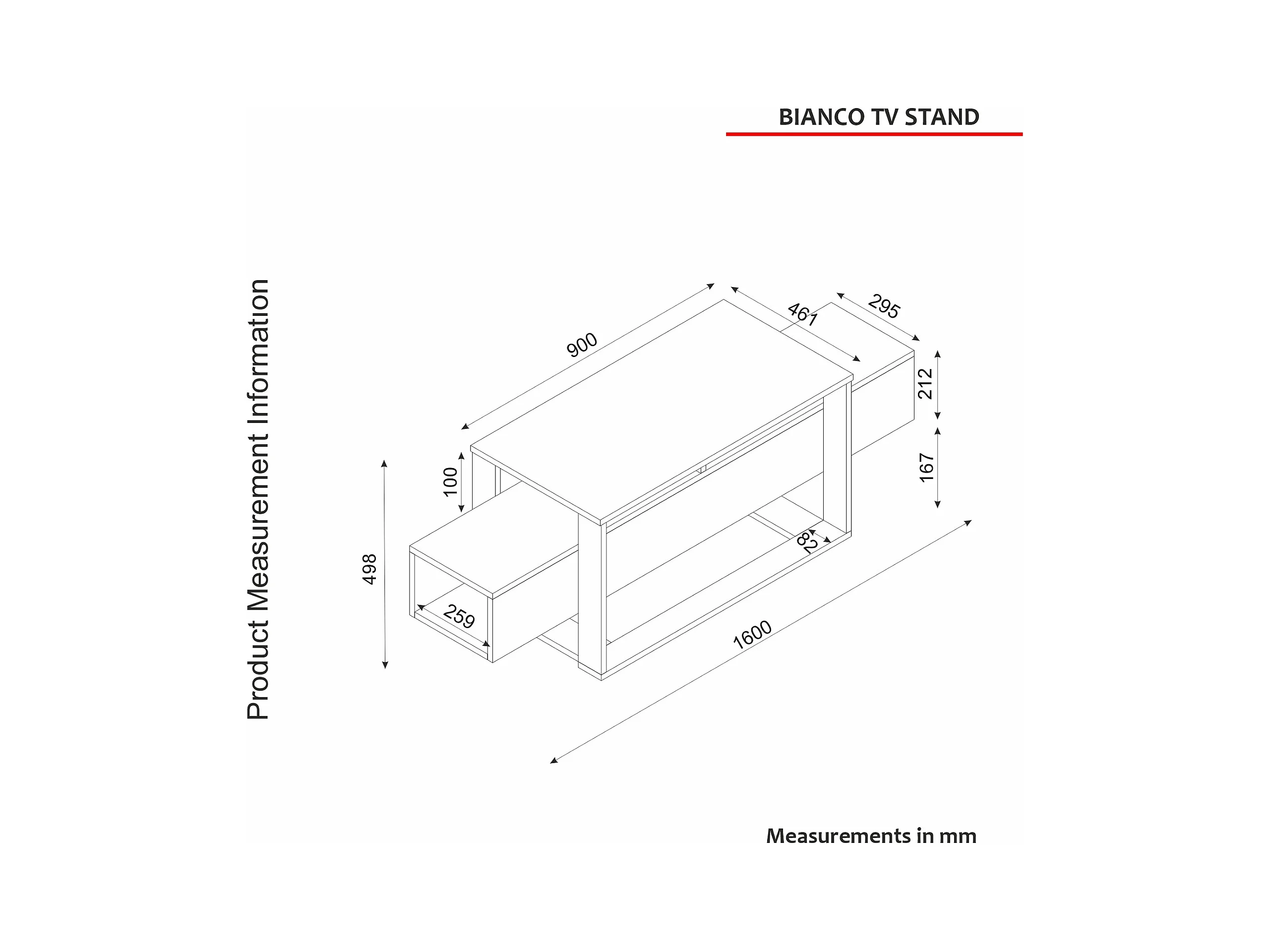 BIANCO TV STAND

Product Measurement Information

900

461

295

212

167

100

498

82

259

1600

Measurements in mm